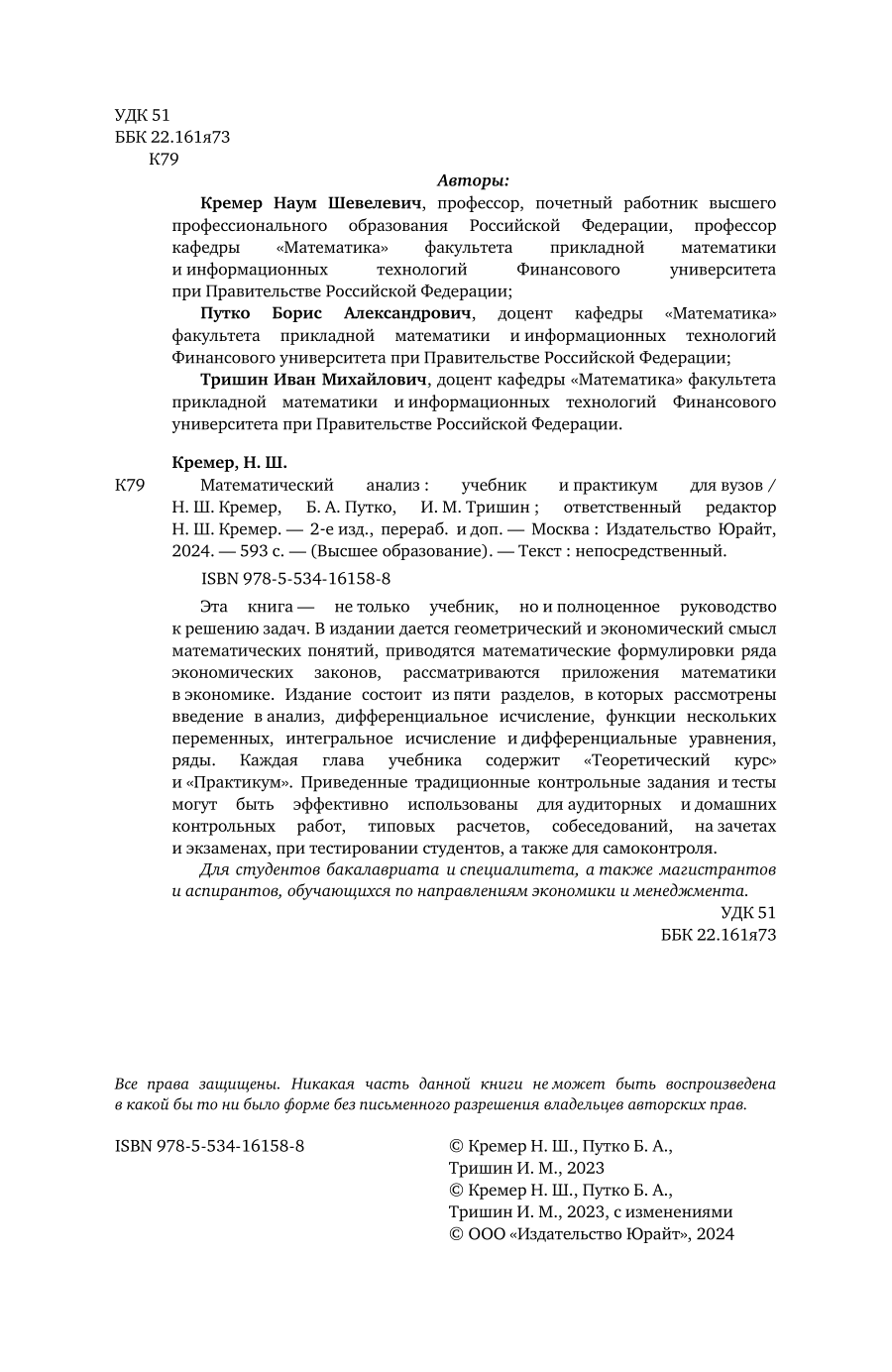 УДК 51
ББК 22.161я73
К79

Авторы:

Кремер Наум Шевелевич, профессор, почетный работник высшего профессионального образования Российской Федерации, профессор кафедры «Математика» факультета прикладной математики и информационных технологий Финансового университета при Правительстве Российской Федерации;

Путко Борис Александрович, доцент кафедры «Математика» факультета прикладной математики и информационных технологий Финансового университета при Правительстве Российской Федерации;

Тришин Иван Михайлович, доцент кафедры «Математика» факультета прикладной математики и информационных технологий Финансового университета при Правительстве Российской Федерации.

Кремер, Н. Ш.

К79 Математический анализ : учебник и практикум для вузов / Н. Ш. Кремер, Б. А. Путко, И. М. Тришин ; ответственный редактор Н. Ш. Кремер. — 2-е изд., перераб. и доп. — Москва : Издательство Юрайт, 2024. — 593 с. — (Высшее образование). — Текст : непосредственный.

ISBN 978-5-534-16158-8

Эта книга — не только учебник, но и полноценное руководство к решению задач. В издании дается геометрический и экономический смысл математических понятий, приводятся математические формулировки ряда экономических законов, рассматриваются приложения математики в экономике. Издание состоит из пяти разделов, в которых рассмотрены введение в анализ, дифференциальное исчисление, функции нескольких переменных, интегральное исчисление и дифференциальные уравнения, ряды. Каждая глава учебника содержит «Теоретический курс» и «Практикум». Приведенные традиционные контрольные задания и тесты могут быть эффективно использованы для аудиторных и домашних контрольных работ, типовых расчетов, собеседований, на зачетах и экзаменах, при тестировании студентов, а также для самоконтроля.

Для студентов бакалавриата и специалитета, а также магистрантов и аспирантов, обучающихся по направлениям экономики и менеджмента.

УДК 51
ББК 22.161я73

Все права защищены. Никакая часть данной книги не может быть воспроизведена в какой бы то ни было форме без письменного разрешения владельцев авторских прав.

ISBN 978-5-534-16158-8

© Кремер Н. Ш., Путко Б. А., Тришин И. М., 2023
© Кремер Н. Ш., Путко Б. А., Тришин И. М., 2023, с изменениями
© ООО «Издательство Юрайт», 2024